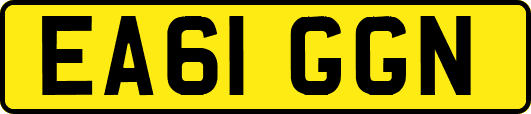 EA61 GGN